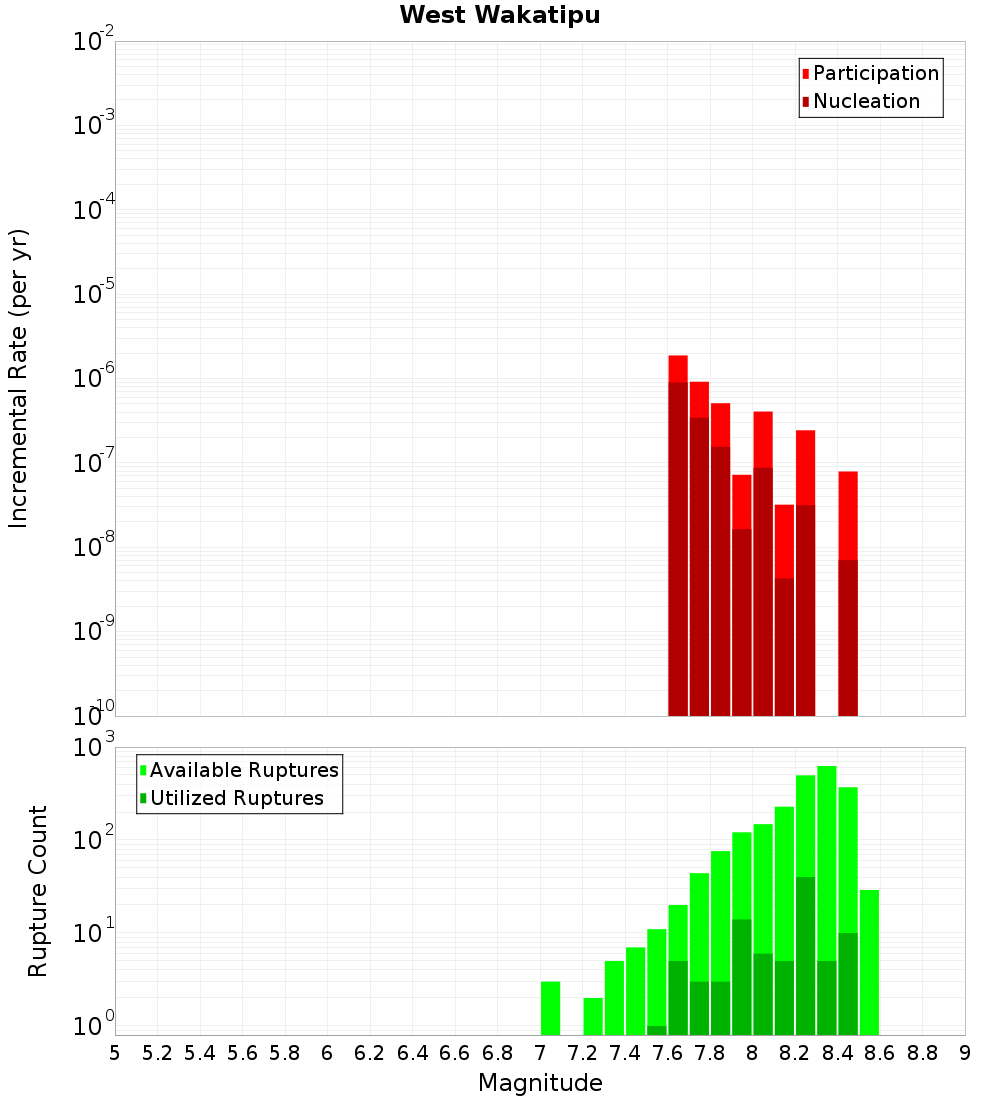 West Wakatipu

Participation
Nucleation

Incremental Rate (per yr)

$10^{-2}$
$10^{-3}$
$10^{-4}$
$10^{-5}$
$10^{-6}$
$10^{-7}$
$10^{-8}$
$10^{-9}$
$10^{-10}$

Available Ruptures
Utilized Ruptures

Rupture Count

$10^{3}$
$10^{2}$
$10^{1}$
$10^{0}$

5 5.2 5.4 5.6 5.8 6 6.2 6.4 6.6 6.8 7 7.2 7.4 7.6 7.8 8 8.2 8.4 8.6 8.8 9

Magnitude